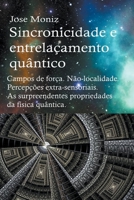 Jose Moniz

Sincronicidade e entrelaçamento quântico

Campos de força. Não-localidade. Percepções extra-sensoriais. As surpreendentes propriedades da física quântica.